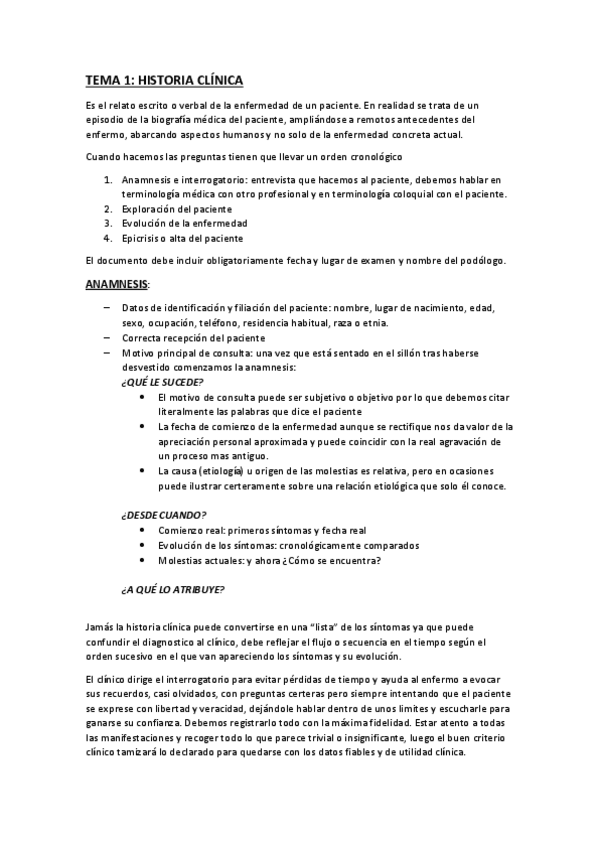 TEMA 1: HISTORIA CLÍNICA

Es el relato escrito o verbal de la enfermedad de un paciente. En realidad se trata de un episodio de la biografía médica del paciente, ampliándose a remotos antecedentes del enfermo, abarcando aspectos humanos y no solo de la enfermedad concreta actual.

Cuando hacemos las preguntas tienen que llevar un orden cronológico

1. Anamnesis e interrogatorio: entrevista que hacemos al paciente, debemos hablar en terminología médica con otro profesional y en terminología coloquial con el paciente.
2. Exploración del paciente
3. Evolución de la enfermedad
4. Epicrisis o alta del paciente

El documento debe incluir obligatoriamente fecha y lugar de examen y nombre del podólogo.

ANAMNESIS:

– Datos de identificación y filiación del paciente: nombre, lugar de nacimiento, edad, sexo, ocupación, teléfono, residencia habitual, raza o etnia.
– Correcta recepción del paciente
– Motivo principal de consulta: una vez que está sentado en el sillón tras haberse desvestido comenzamos la anamnesis:
¿QUÉ LE SUCEDE?
• El motivo de consulta puede ser subjetivo o objetivo por lo que debemos citar literalmente las palabras que dice el paciente
• La fecha de comienzo de la enfermedad aunque se rectifique nos da valor de la apreciación personal aproximada y puede coincidir con la real agravación de un proceso mas antiguo.
• La causa (etiología) u origen de las molestias es relativa, pero en ocasiones puede ilustrar certeramente sobre una relación etiológica que solo él conoce.

¿DESDE CUANDO?
• Comienzo real: primeros síntomas y fecha real
• Evolución de los síntomas: cronológicamente comparados
• Molestias actuales: y ahora ¿Cómo se encuentra?

¿A QUÉ LO ATRIBUYE?

Jamás la historia clínica puede convertirse en una "lista" de los síntomas ya que puede confundir el diagnostico al clínico, debe reflejar el flujo o secuencia en el tiempo según el orden sucesivo en el que van apareciendo los síntomas y su evolución.

El clínico dirige el interrogatorio para evitar pérdidas de tiempo y ayuda al enfermo a evocar sus recuerdos, casi olvidados, con preguntas certeras pero siempre intentando que el paciente se exprese con libertad y veracidad, dejándole hablar dentro de unos limites y escucharle para ganarse su confianza. Debemos registrarlo todo con la máxima fidelidad. Estar atento a todas las manifestaciones y recoger todo lo que parece trivial o insignificante, luego el buen criterio clínico tamizará lo declarado para quedarse con los datos fiables y de utilidad clínica.